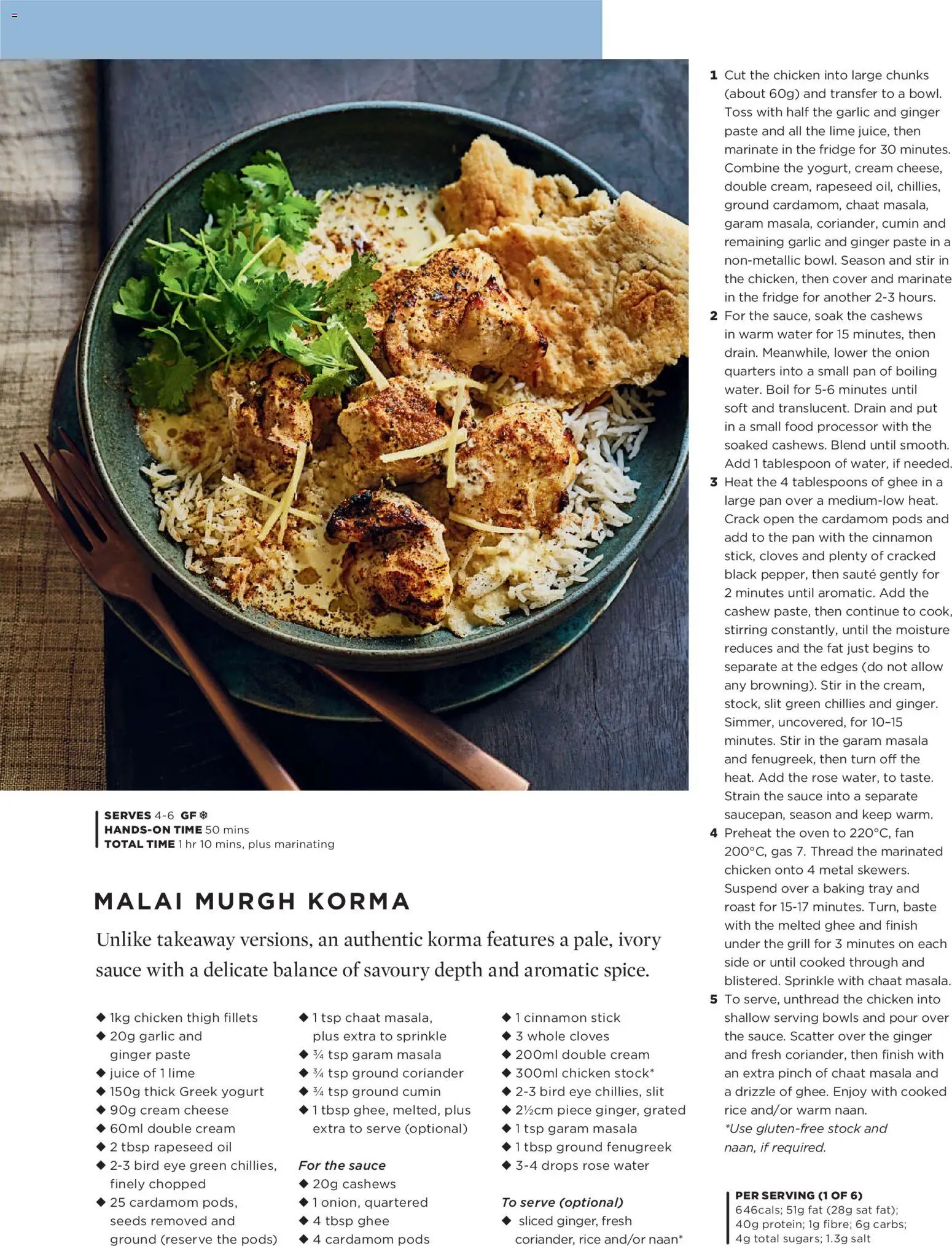 SERVES 4-6 GF ❄
HANDS-ON TIME 50 mins
TOTAL TIME 1 hr 10 mins, plus marinating

MALAI MURGH KORMA

Unlike takeaway versions, an authentic korma features a pale, ivory sauce with a delicate balance of savoury depth and aromatic spice.

◆ 1kg chicken thigh fillets
◆ 20g garlic and ginger paste
◆ juice of 1 lime
◆ 150g thick Greek yogurt
◆ 90g cream cheese
◆ 60ml double cream
◆ 2 tbsp rapeseed oil
◆ 2-3 bird eye green chillies, finely chopped
◆ 25 cardamom pods, seeds removed and ground (reserve the pods)
◆ 1 tsp chaat masala, plus extra to sprinkle
◆ ¾ tsp garam masala
◆ ¾ tsp ground coriander
◆ ¾ tsp ground cumin
◆ 1 tbsp ghee, melted, plus extra to serve (optional)

For the sauce
◆ 20g cashews
◆ 1 onion, quartered
◆ 4 tbsp ghee
◆ 4 cardamom pods
◆ 1 cinnamon stick
◆ 3 whole cloves
◆ 200ml double cream
◆ 300ml chicken stock*
◆ 2-3 bird eye chillies, slit
◆ 2½cm piece ginger, grated
◆ 1 tsp garam masala
◆ 1 tbsp ground fenugreek
◆ 3-4 drops rose water

To serve (optional)
◆ sliced ginger, fresh coriander, rice and/or naan*

1 Cut the chicken into large chunks (about 60g) and transfer to a bowl. Toss with half the garlic and ginger paste and all the lime juice, then marinate in the fridge for 30 minutes. Combine the yogurt, cream cheese, double cream, rapeseed oil, chillies, ground cardamom, chaat masala, garam masala, coriander, cumin and remaining garlic and ginger paste in a non-metallic bowl. Season and stir in the chicken, then cover and marinate in the fridge for another 2-3 hours.
2 For the sauce, soak the cashews in warm water for 15 minutes, then drain. Meanwhile, lower the onion quarters into a small pan of boiling water. Boil for 5-6 minutes until soft and translucent. Drain and put in a small food processor with the soaked cashews. Blend until smooth. Add 1 tablespoon of water, if needed.
3 Heat the 4 tablespoons of ghee in a large pan over a medium-low heat. Crack open the cardamom pods and add to the pan with the cinnamon stick, cloves and plenty of cracked black pepper, then sauté gently for 2 minutes until aromatic. Add the cashew paste, then continue to cook, stirring constantly, until the moisture reduces and the fat just begins to separate at the edges (do not allow any browning). Stir in the cream, stock, slit green chillies and ginger. Simmer, uncovered, for 10–15 minutes. Stir in the garam masala and fenugreek, then turn off the heat. Add the rose water, to taste. Strain the sauce into a separate saucepan, season and keep warm.
4 Preheat the oven to 220°C, fan 200°C, gas 7. Thread the marinated chicken onto 4 metal skewers. Suspend over a baking tray and roast for 15-17 minutes. Turn, baste with the melted ghee and finish under the grill for 3 minutes on each side or until cooked through and blistered. Sprinkle with chaat masala.
5 To serve, unthread the chicken into shallow serving bowls and pour over the sauce. Scatter over the ginger and fresh coriander, then finish with an extra pinch of chaat masala and a drizzle of ghee. Enjoy with cooked rice and/or warm naan.
*Use gluten-free stock and naan, if required.

PER SERVING (1 OF 6)
646cals; 51g fat (28g sat fat); 40g protein; 1g fibre; 6g carbs; 4g total sugars; 1.3g salt